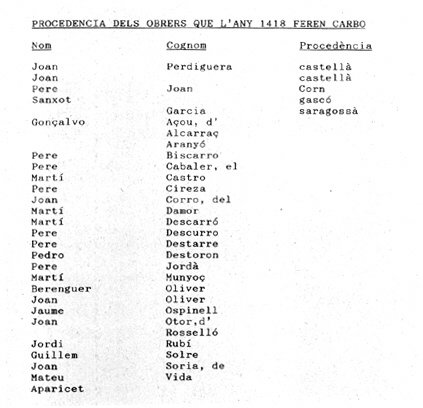 PROCEDENCIA DELS OBRERS QUE L'ANY 1418 FEREN CARBO

| Nom | Cognom | Procedència |
|---|---|---|
| Joan | Perdiguera | castellà |
| Joan | | castellà |
| Pere | Joan | Corn |
| Sanxot | | gascó |
| | Garcia | saragossà |
| Gonçalvo | Açou, d' | |
| | Alcarraç | |
| | Aranyó | |
| Pere | Biscarro | |
| Pere | Cabaler, el | |
| Martí | Castro | |
| Pere | Cireza | |
| Joan | Corro, del | |
| Martí | Damor | |
| Martí | Descarró | |
| Pere | Descurro | |
| Pere | Destarre | |
| Pedro | Destoron | |
| Pere | Jordà | |
| Martí | Munyoç | |
| Berenguer | Oliver | |
| Joan | Oliver | |
| Jaume | Ospinell | |
| Joan | Otor,d' | |
| | Rosselló | |
| Jordi | Rubí | |
| Guillem | Solre | |
| Joan | Soria, de | |
| Mateu | Vida | |
| Aparicet | | |